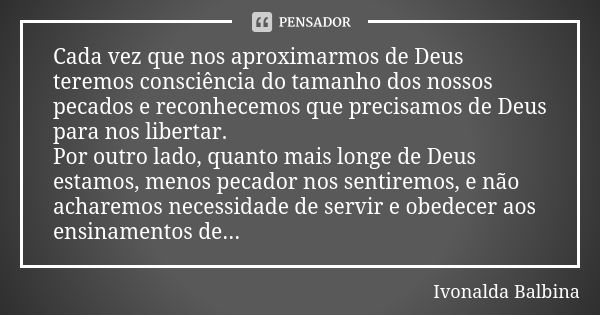 PENSADOR

Cada vez que nos aproximarmos de Deus teremos consciência do tamanho dos nossos pecados e reconhecemos que precisamos de Deus para nos libertar.
Por outro lado, quanto mais longe de Deus estamos, menos pecador nos sentiremos, e não acharemos necessidade de servir e obedecer aos ensinamentos de...

Ivonalda Balbina